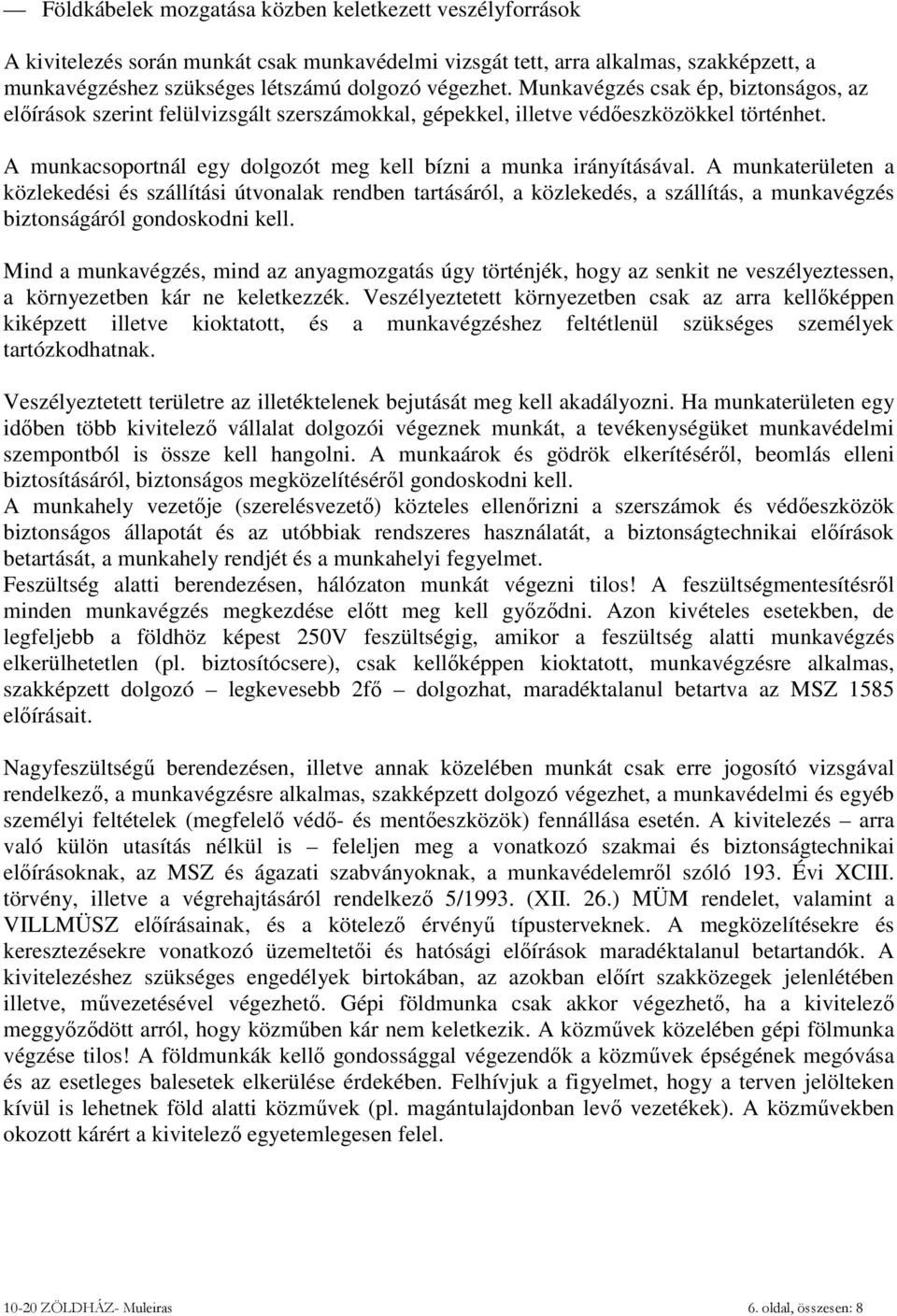 — Földkábelek mozgatása közben keletkezett veszélyforrások

A kivitelezés során munkát csak munkavédelmi vizsgát tett, arra alkalmas, szakképzett, a munkavégzéshez szükséges létszámú dolgozó végezhet. Munkavégzés csak ép, biztonságos, az előírások szerint felülvizsgált szerszámokkal, gépekkel, illetve védőeszközökkel történhet.

A munkacsoportnál egy dolgozót meg kell bízni a munka irányításával. A munkaterületen a közlekedési és szállítási útvonalak rendben tartásáról, a közlekedés, a szállítás, a munkavégzés biztonságáról gondoskodni kell.

Mind a munkavégzés, mind az anyagmozgatás úgy történjék, hogy az senkit ne veszélyeztessen, a környezetben kár ne keletkezzék. Veszélyeztetett környezetben csak az arra kellőképpen kiképzett illetve kioktatott, és a munkavégzéshez feltétlenül szükséges személyek tartózkodhatnak.

Veszélyeztetett területre az illetéktelenek bejutását meg kell akadályozni. Ha munkaterületen egy időben több kivitelező vállalat dolgozói végeznek munkát, a tevékenységüket munkavédelmi szempontból is össze kell hangolni. A munkaárok és gödrök elkerítéséről, beomlás elleni biztosításáról, biztonságos megközelítéséről gondoskodni kell.
A munkahely vezetője (szerelésvezető) közteles ellenőrizni a szerszámok és védőeszközök biztonságos állapotát és az utóbbiak rendszeres használatát, a biztonságtechnikai előírások betartását, a munkahely rendjét és a munkahelyi fegyelmet.
Feszültség alatti berendezésen, hálózaton munkát végezni tilos! A feszültségmentesítésről minden munkavégzés megkezdése előtt meg kell győződni. Azon kivételes esetekben, de legfeljebb a földhöz képest 250V feszültségig, amikor a feszültség alatti munkavégzés elkerülhetetlen (pl. biztosítócsere), csak kellőképpen kioktatott, munkavégzésre alkalmas, szakképzett dolgozó – legkevesebb 2fő – dolgozhat, maradéktalanul betartva az MSZ 1585 előírásait.

Nagyfeszültségű berendezésen, illetve annak közelében munkát csak erre jogosító vizsgával rendelkező, a munkavégzésre alkalmas, szakképzett dolgozó végezhet, a munkavédelmi és egyéb személyi feltételek (megfelelő védő- és mentőeszközök) fennállása esetén. A kivitelezés – arra való külön utasítás nélkül is – feleljen meg a vonatkozó szakmai és biztonságtechnikai előírásoknak, az MSZ és ágazati szabványoknak, a munkavédelemről szóló 193. Évi XCIII. törvény, illetve a végrehajtásáról rendelkező 5/1993. (XII. 26.) MÜM rendelet, valamint a VILLMÜSZ előírásainak, és a kötelező érvényű típusterveknek. A megközelítésekre és keresztezésekre vonatkozó üzemeltetői és hatósági előírások maradéktalanul betartandók. A kivitelezéshez szükséges engedélyek birtokában, az azokban előírt szakközegek jelenlétében illetve, művezetésével végezhető. Gépi földmunka csak akkor végezhető, ha a kivitelező meggyőződött arról, hogy közműben kár nem keletkezik. A közművek közelében gépi fölmunka végzése tilos! A földmunkák kellő gondossággal végezendők a közművek épségének megóvása és az esetleges balesetek elkerülése érdekében. Felhívjuk a figyelmet, hogy a terven jelölteken kívül is lehetnek föld alatti közművek (pl. magántulajdonban levő vezetékek). A közművekben okozott kárért a kivitelező egyetemlegesen felel.

10-20 ZÖLDHÁZ- Muleiras

6. oldal, összesen: 8